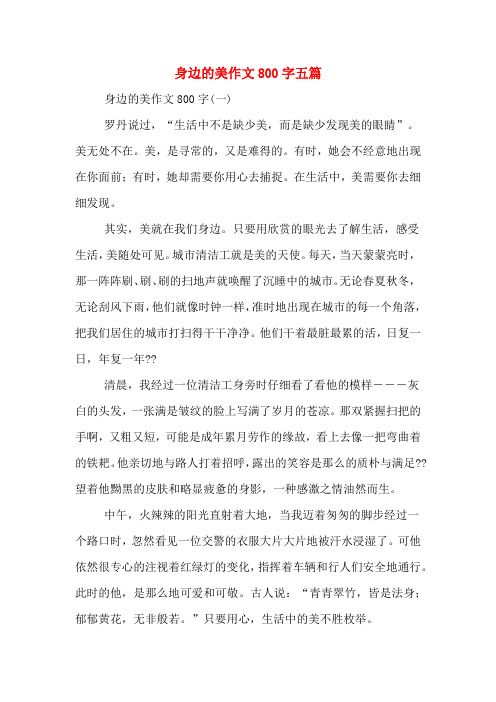 身边的美作文 800 字五篇

身边的美作文 800 字(一)

罗丹说过，“生活中不是缺少美，而是缺少发现美的眼睛”。美无处不在。美，是寻常的，又是难得的。有时，她会不经意地出现在你面前；有时，她却需要你用心去捕捉。在生活中，美需要你去细细发现。

其实，美就在我们身边。只要用欣赏的眼光去了解生活，感受生活，美随处可见。城市清洁工就是美的天使。每天，当天蒙蒙亮时，那一阵阵刷、刷、刷的扫地声就唤醒了沉睡中的城市。无论春夏秋冬，无论刮风下雨，他们就像时钟一样，准时地出现在城市的每一个角落，把我们居住的城市打扫得干干净净。他们干着最脏最累的活，日复一日，年复一年??

清晨，我经过一位清洁工身旁时仔细看了看他的模样－－－灰白的头发，一张满是皱纹的脸上写满了岁月的苍凉。那双紧握扫把的手啊，又粗又短，可能是成年累月劳作的缘故，看上去像一把弯曲着的铁耙。他亲切地与路人打着招呼，露出的笑容是那么的质朴与满足??望着他黝黑的皮肤和略显疲惫的身影，一种感激之情油然而生。

中午，火辣辣的阳光直射着大地，当我迈着匆匆的脚步经过一个路口时，忽然看见一位交警的衣服大片大片地被汗水浸湿了。可他依然很专心的注视着红绿灯的变化，指挥着车辆和行人们安全地通行。此时的他，是那么地可爱和可敬。古人说：“青青翠竹，皆是法身；郁郁黄花，无非般若。”只要用心，生活中的美不胜枚举。